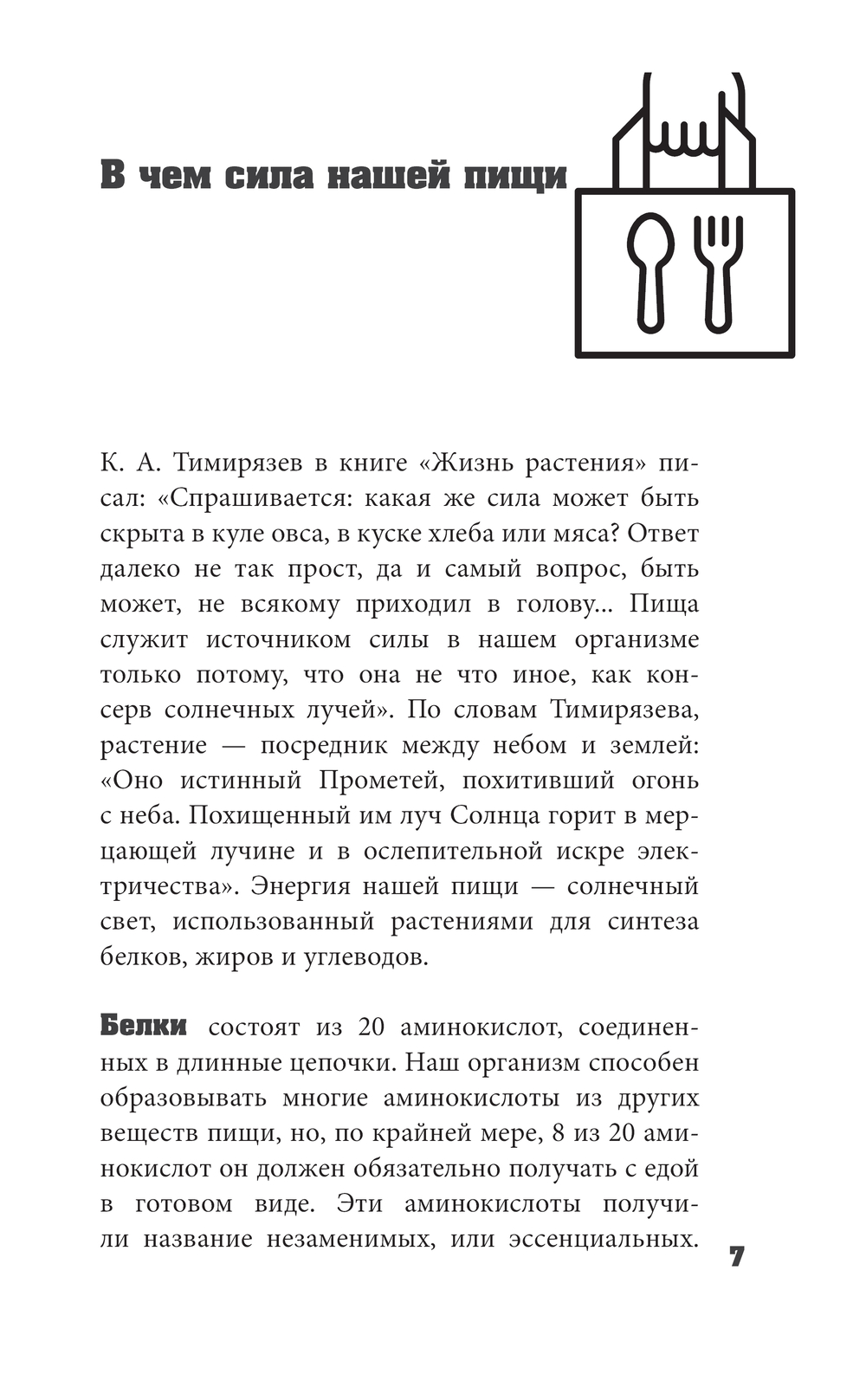 В чем сила нашей пищи

К. А. Тимирязев в книге «Жизнь растения» писал: «Спрашивается: какая же сила может быть скрыта в куле овса, в куске хлеба или мяса? Ответ далеко не так прост, да и самый вопрос, быть может, не всякому приходил в голову... Пища служит источником силы в нашем организме только потому, что она не что иное, как консерв солнечных лучей». По словам Тимирязева, растение — посредник между небом и землей: «Оно истинный Прометей, похитивший огонь с неба. Похищенный им луч Солнца горит в мерцающей лучине и в ослепительной искре электричества». Энергия нашей пищи — солнечный свет, использованный растениями для синтеза белков, жиров и углеводов.

Белки состоят из 20 аминокислот, соединенных в длинные цепочки. Наш организм способен образовывать многие аминокислоты из других веществ пищи, но, по крайней мере, 8 из 20 аминокислот он должен обязательно получать с едой в готовом виде. Эти аминокислоты получили название незаменимых, или эссенциальных.

7